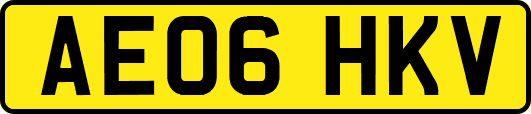 AE06 HKV